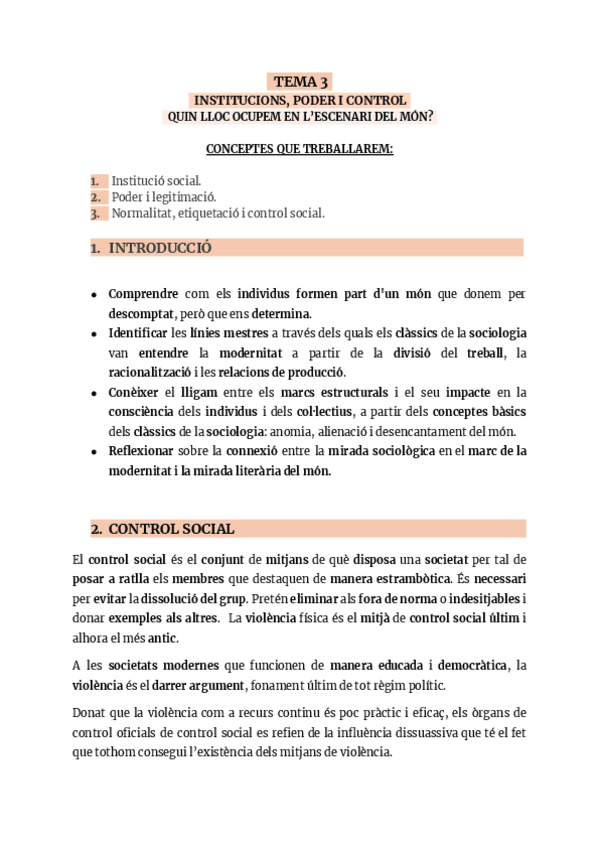 TEMA 3
INSTITUCIONS, PODER I CONTROL
QUIN LLOC OCUPEM EN L'ESCENARI DEL MÓN?

CONCEPTES QUE TREBALLAREM:

1. Institució social.
2. Poder i legitimació.
3. Normalitat, etiquetació i control social.

1. INTRODUCCIÓ

• Comprendre com els individus formen part d'un món que donem per descomptat, però que ens determina.
• Identificar les línies mestres a través dels quals els clàssics de la sociologia van entendre la modernitat a partir de la divisió del treball, la racionalització i les relacions de producció.
• Conèixer el lligam entre els marcs estructurals i el seu impacte en la consciència dels individus i dels col·lectius, a partir dels conceptes bàsics dels clàssics de la sociologia: anomia, alienació i desencantament del món.
• Reflexionar sobre la connexió entre la mirada sociològica en el marc de la modernitat i la mirada literària del món.

2. CONTROL SOCIAL

El control social és el conjunt de mitjans de què disposa una societat per tal de posar a ratlla els membres que destaquen de manera estrambòtica. És necessari per evitar la dissolució del grup. Pretén eliminar als fora de norma o indesitjables i donar exemples als altres. La violència física és el mitjà de control social últim i alhora el més antic.

A les societats modernes que funcionen de manera educada i democràtica, la violència és el darrer argument, fonament últim de tot règim polític.

Donat que la violència com a recurs continu és poc pràctic i eficaç, els òrgans de control oficials de control social es refien de la influència dissuassiva que té el fet que tothom consegui l'existència dels mitjans de violència.